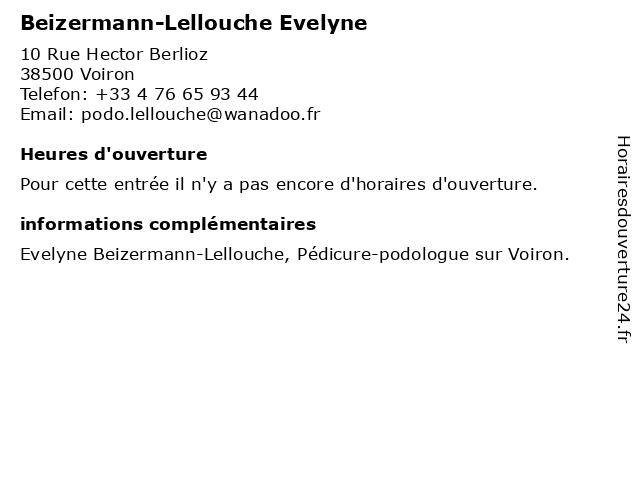 Beizermann-Lellouche Evelyne

10 Rue Hector Berlioz
38500 Voiron
Telefon: +33 4 76 65 93 44
Email: podo.lellouche@wanadoo.fr

Heures d'ouverture

Pour cette entrée il n'y a pas encore d'horaires d'ouverture.

informations complémentaires

Evelyne Beizermann-Lellouche, Pédicure-podologue sur Voiron.

Horairesdouverture24.fr